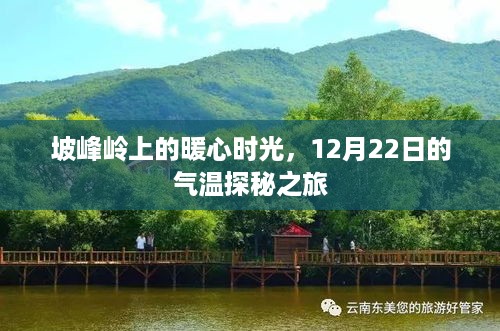 坡峰岭上的暖心时光，12月22日的气温探秘之旅

云南东美您的旅游好管家